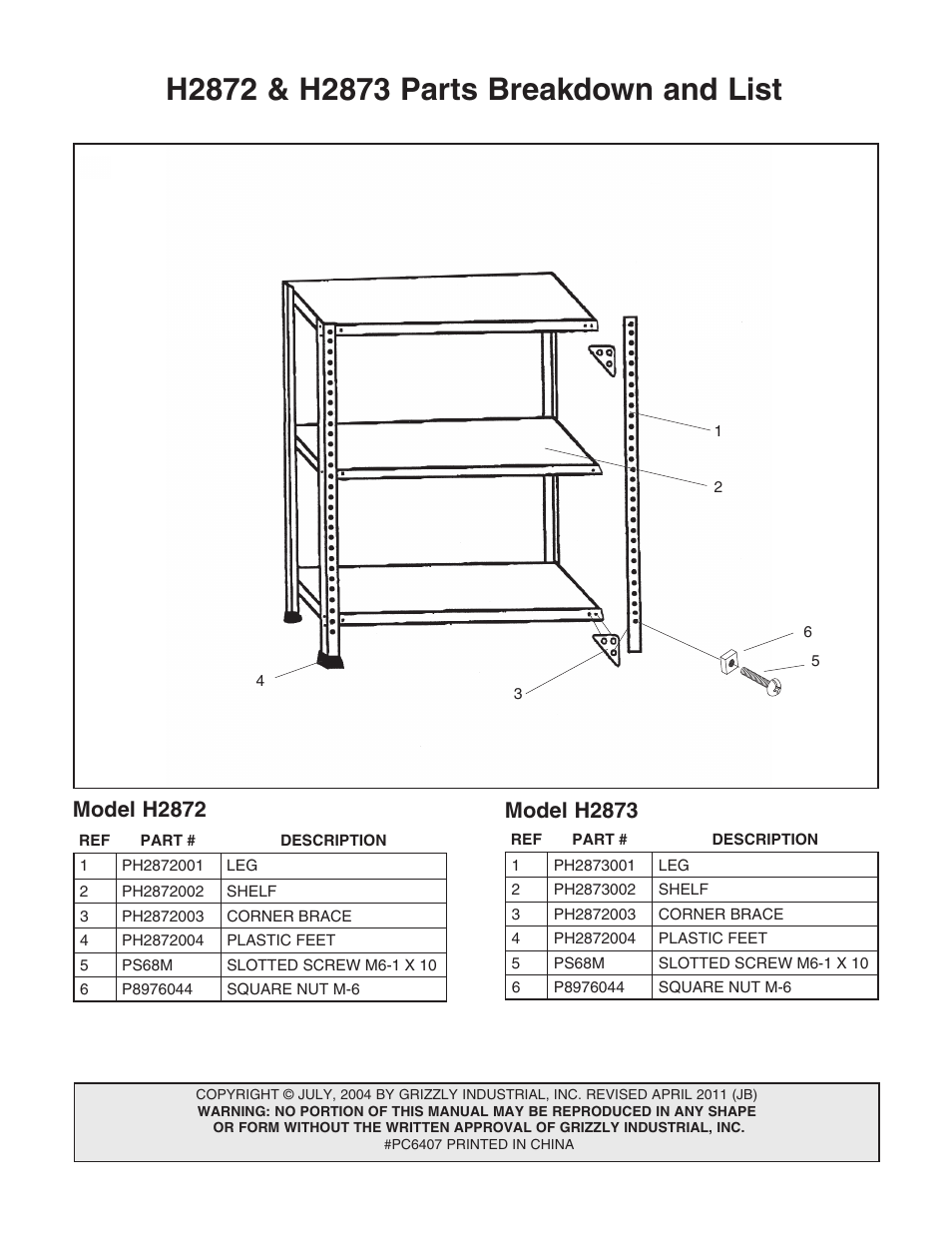 H2872 & H2873 Parts Breakdown and List

1

2

6

5

4

3

Model H2872

| REF | PART # | DESCRIPTION |
|---|---|---|
| 1 | PH2872001 | LEG |
| 2 | PH2872002 | SHELF |
| 3 | PH2872003 | CORNER BRACE |
| 4 | PH2872004 | PLASTIC FEET |
| 5 | PS68M | SLOTTED SCREW M6-1 X 10 |
| 6 | P8976044 | SQUARE NUT M-6 |

Model H2873

| REF | PART # | DESCRIPTION |
|---|---|---|
| 1 | PH2873001 | LEG |
| 2 | PH2873002 | SHELF |
| 3 | PH2872003 | CORNER BRACE |
| 4 | PH2872004 | PLASTIC FEET |
| 5 | PS68M | SLOTTED SCREW M6-1 X 10 |
| 6 | P8976044 | SQUARE NUT M-6 |

COPYRIGHT © JULY, 2004 BY GRIZZLY INDUSTRIAL, INC. REVISED APRIL 2011 (JB)
WARNING: NO PORTION OF THIS MANUAL MAY BE REPRODUCED IN ANY SHAPE OR FORM WITHOUT THE WRITTEN APPROVAL OF GRIZZLY INDUSTRIAL, INC.
#PC6407 PRINTED IN CHINA